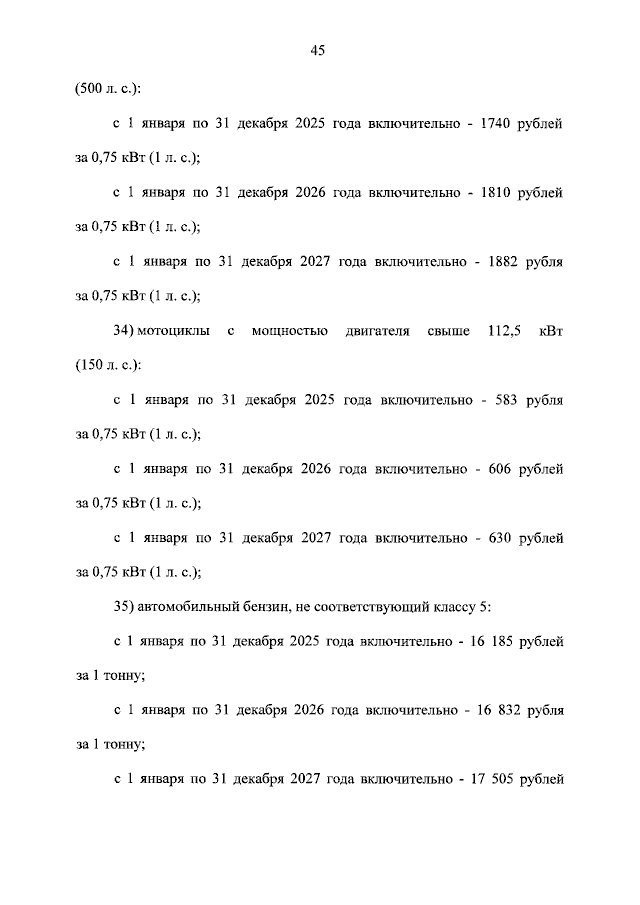 45

(500 л. с.):

с 1 января по 31 декабря 2025 года включительно - 1740 рублей за 0,75 кВт (1 л. с.);

с 1 января по 31 декабря 2026 года включительно - 1810 рублей за 0,75 кВт (1 л. с.);

с 1 января по 31 декабря 2027 года включительно - 1882 рубля за 0,75 кВт (1 л. с.);

34) мотоциклы с мощностью двигателя свыше 112,5 кВт (150 л. с.):

с 1 января по 31 декабря 2025 года включительно - 583 рубля за 0,75 кВт (1 л. с.);

с 1 января по 31 декабря 2026 года включительно - 606 рублей за 0,75 кВт (1 л. с.);

с 1 января по 31 декабря 2027 года включительно - 630 рублей за 0,75 кВт (1 л. с.);

35) автомобильный бензин, не соответствующий классу 5:

с 1 января по 31 декабря 2025 года включительно - 16 185 рублей за 1 тонну;

с 1 января по 31 декабря 2026 года включительно - 16 832 рубля за 1 тонну;

с 1 января по 31 декабря 2027 года включительно - 17 505 рублей